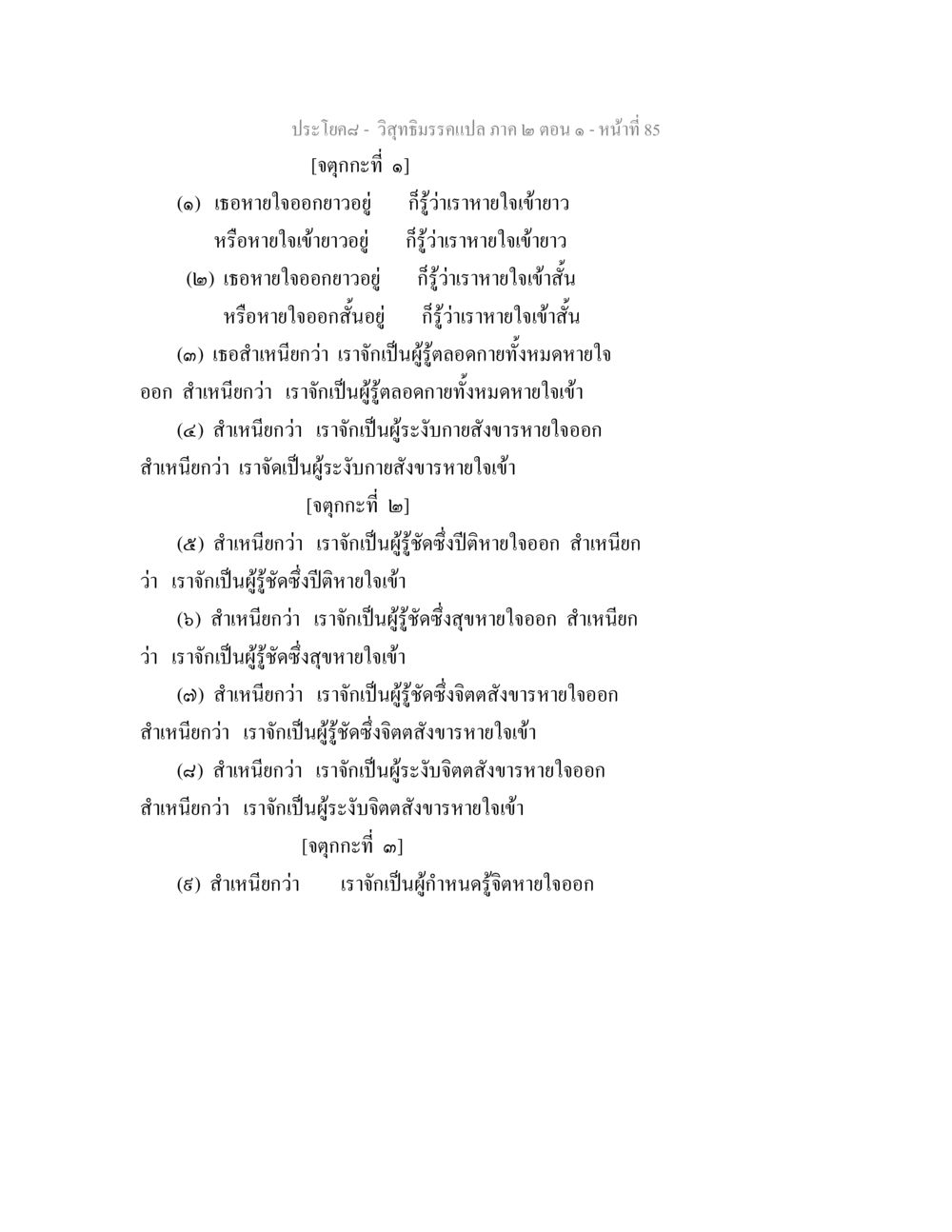 ประโยค๘ - วิสุทธิมรรคแปล ภาค ๒ ตอน ๑ - หน้าที่ 85

[จตุกกะที่ ๑]

(๑) เธอหายใจออกยาวอยู่ ก็รู้ว่าเราหายใจเข้ายาว

หรือหายใจเข้ายาวอยู่ ก็รู้ว่าเราหายใจเข้ายาว

(๒) เธอหายใจออกยาวอยู่ ก็รู้ว่าเราหายใจเข้าสั้น

หรือหายใจออกสั้นอยู่ ก็รู้ว่าเราหายใจเข้าสั้น

(๓) เธอสำเหนียกว่า เราจักเป็นผู้รู้ตลอดกายทั้งหมดหายใจออก สำเหนียกว่า เราจักเป็นผู้รู้ตลอดกายทั้งหมดหายใจเข้า

(๔) สำเหนียกว่า เราจักเป็นผู้ระงับกายสังขารหายใจออก สำเหนียกว่า เราจัดเป็นผู้ระงับกายสังขารหายใจเข้า

[จตุกกะที่ ๒]

(๕) สำเหนียกว่า เราจักเป็นผู้รู้ชัดซึ่งปีติหายใจออก สำเหนียกว่า เราจักเป็นผู้รู้ชัดซึ่งปีติหายใจเข้า

(๖) สำเหนียกว่า เราจักเป็นผู้รู้ชัดซึ่งสุขหายใจออก สำเหนียกว่า เราจักเป็นผู้รู้ชัดซึ่งสุขหายใจเข้า

(๗) สำเหนียกว่า เราจักเป็นผู้รู้ชัดซึ่งจิตตสังขารหายใจออก สำเหนียกว่า เราจักเป็นผู้รู้ชัดซึ่งจิตตสังขารหายใจเข้า

(๘) สำเหนียกว่า เราจักเป็นผู้ระงับจิตตสังขารหายใจออก สำเหนียกว่า เราจักเป็นผู้ระงับจิตตสังขารหายใจเข้า

[จตุกกะที่ ๓]

(๙) สำเหนียกว่า เราจักเป็นผู้กำหนดรู้จิตหายใจออก